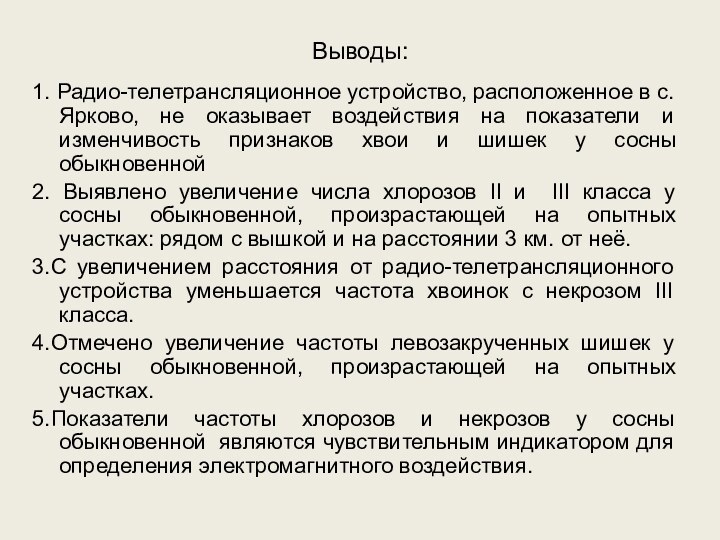 Выводы:

1. Радио-телетрансляционное устройство, расположенное в с. Ярково, не оказывает воздействия на показатели и изменчивость признаков хвои и шишек у сосны обыкновенной

2. Выявлено увеличение числа хлорозов II и III класса у сосны обыкновенной, произрастающей на опытных участках: рядом с вышкой и на расстоянии 3 км. от неё.

3.С увеличением расстояния от радио-телетрансляционного устройства уменьшается частота хвоинок с некрозом III класса.

4.Отмечено увеличение частоты левозакрученных шишек у сосны обыкновенной, произрастающей на опытных участках.

5.Показатели частоты хлорозов и некрозов у сосны обыкновенной являются чувствительным индикатором для определения электромагнитного воздействия.